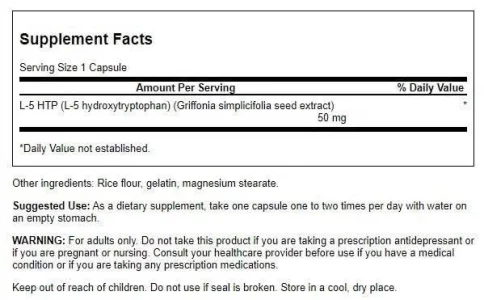 Supplement Facts

Serving Size 1 Capsule

| Amount Per Serving | % Daily Value |
|---|---|
| L-5 HTP (L-5 hydroxytryptophan) (Griffonia simplicifolia seed extract) 50 mg | * |

*Daily Value not established.

Other ingredients: Rice flour, gelatin, magnesium stearate.

Suggested Use: As a dietary supplement, take one capsule one to two times per day with water on an empty stomach.

WARNING: For adults only. Do not take this product if you are taking a prescription antidepressant or if you are pregnant or nursing. Consult your healthcare provider before use if you have a medical condition or if you are taking any prescription medications.

Keep out of reach of children. Do not use if seal is broken. Store in a cool, dry place.